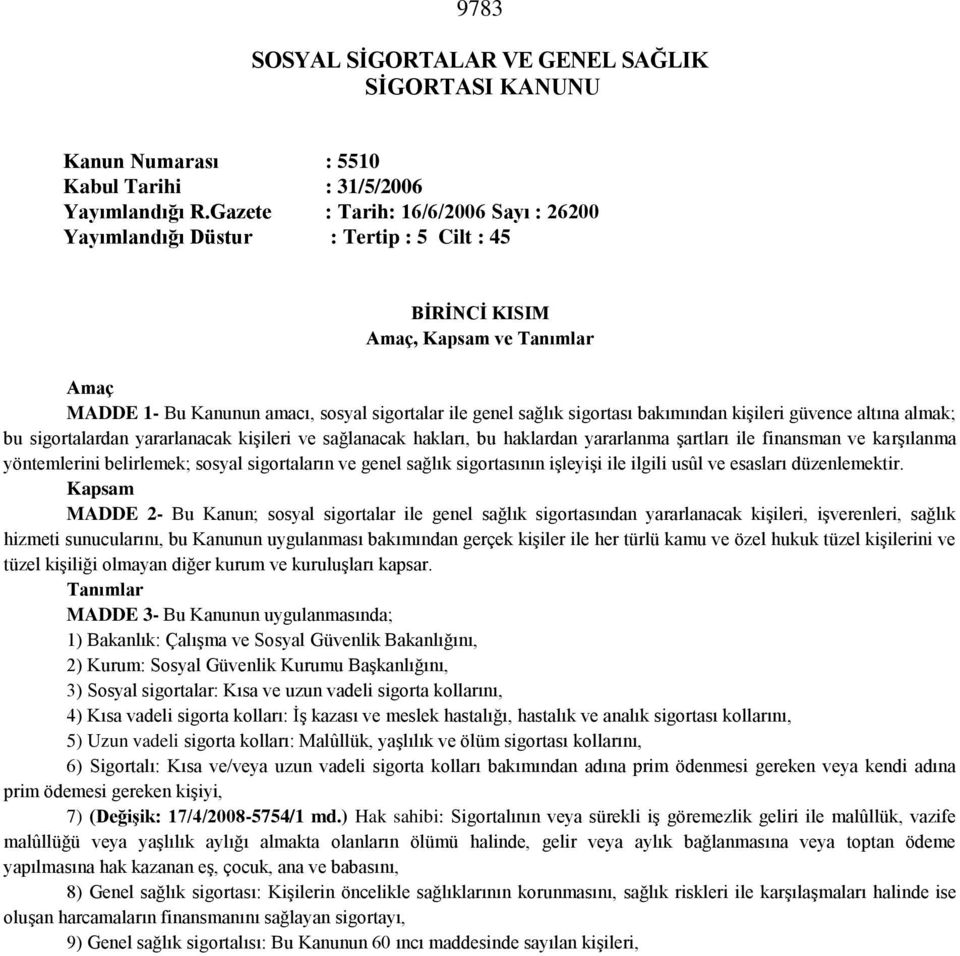 9783

SOSYAL SİGORTALAR VE GENEL SAĞLIK SİGORTASI KANUNU

Kanun Numarası : 5510
Kabul Tarihi : 31/5/2006
Yayımlandığı R.Gazete : Tarih: 16/6/2006 Sayı : 26200
Yayımlandığı Düstur : Tertip : 5 Cilt : 45

BİRİNCİ KISIM
Amaç, Kapsam ve Tanımlar

Amaç
MADDE 1- Bu Kanunun amacı, sosyal sigortalar ile genel sağlık sigortası bakımından kişileri güvence altına almak; bu sigortalardan yararlanacak kişileri ve sağlanacak hakları, bu haklardan yararlanma şartları ile finansman ve karşılanma yöntemlerini belirlemek; sosyal sigortaların ve genel sağlık sigortasının işleyişi ile ilgili usûl ve esasları düzenlemektir.
Kapsam
MADDE 2- Bu Kanun; sosyal sigortalar ile genel sağlık sigortasından yararlanacak kişileri, işverenleri, sağlık hizmeti sunucularını, bu Kanunun uygulanması bakımından gerçek kişiler ile her türlü kamu ve özel hukuk tüzel kişilerini ve tüzel kişiliği olmayan diğer kurum ve kuruluşları kapsar.
Tanımlar
MADDE 3- Bu Kanunun uygulanmasında;
1) Bakanlık: Çalışma ve Sosyal Güvenlik Bakanlığını,
2) Kurum: Sosyal Güvenlik Kurumu Başkanlığını,
3) Sosyal sigortalar: Kısa ve uzun vadeli sigorta kollarını,
4) Kısa vadeli sigorta kolları: İş kazası ve meslek hastalığı, hastalık ve analık sigortası kollarını,
5) Uzun vadeli sigorta kolları: Malûllük, yaşlılık ve ölüm sigortası kollarını,
6) Sigortalı: Kısa ve/veya uzun vadeli sigorta kolları bakımından adına prim ödenmesi gereken veya kendi adına prim ödemesi gereken kişiyi,
7) (Değişik: 17/4/2008-5754/1 md.) Hak sahibi: Sigortalının veya sürekli iş göremezlik geliri ile malûllük, vazife malûllüğü veya yaşlılık aylığı almakta olanların ölümü halinde, gelir veya aylık bağlanmasına veya toptan ödeme yapılmasına hak kazanan eş, çocuk, ana ve babasını,
8) Genel sağlık sigortası: Kişilerin öncelikle sağlıklarının korunmasını, sağlık riskleri ile karşılaşmaları halinde ise oluşan harcamaların finansmanını sağlayan sigortayı,
9) Genel sağlık sigortalısı: Bu Kanunun 60 ıncı maddesinde sayılan kişileri,